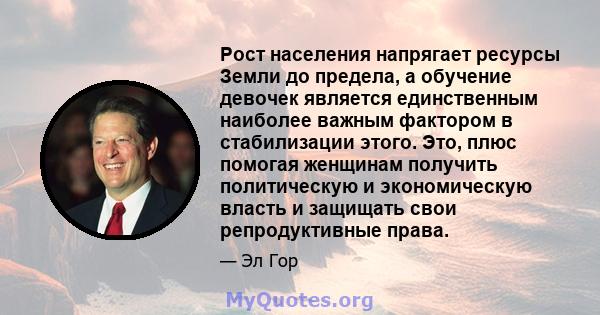 Рост населения напрягает ресурсы Земли до предела, а обучение девочек является единственным наиболее важным фактором в стабилизации этого. Это, плюс помогая женщинам получить политическую и экономическую власть и защищать свои репродуктивные права.

— Эл Гор

MyQuotes.org